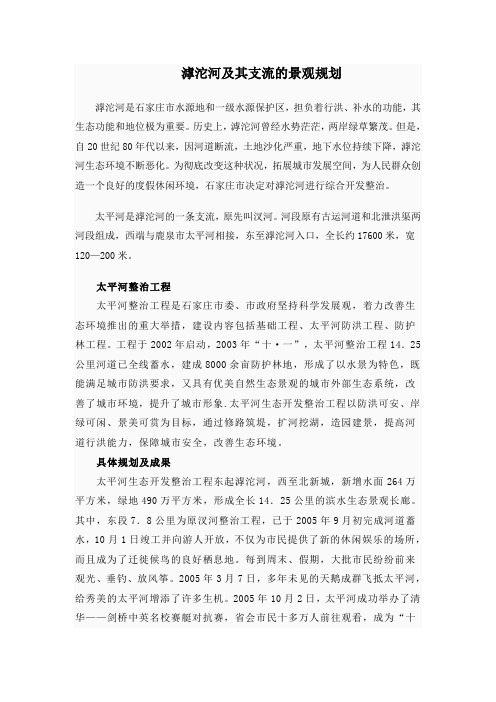 滹沱河及其支流的景观规划

滹沱河是石家庄市水源地和一级水源保护区，担负着行洪、补水的功能，其生态功能和地位极为重要。历史上，滹沱河曾经水势茫茫，两岸绿草繁茂。但是，自20世纪80年代以来，因河道断流，土地沙化严重，地下水位持续下降，滹沱河生态环境不断恶化。为彻底改变这种状况，拓展城市发展空间，为人民群众创造一个良好的度假休闲环境，石家庄市决定对滹沱河进行综合开发整治。

太平河是滹沱河的一条支流，原先叫汊河。河段原有古运河道和北泄洪渠两河段组成，西端与鹿泉市太平河相接，东至滹沱河入口，全长约17600米，宽120—200米。

太平河整治工程

太平河整治工程是石家庄市委、市政府坚持科学发展观，着力改善生态环境推出的重大举措，建设内容包括基础工程、太平河防洪工程、防护林工程。工程于2002年启动，2003年“十·一”，太平河整治工程14.25公里河道已全线蓄水，建成8000余亩防护林地，形成了以水景为特色，既能满足城市防洪要求，又具有优美自然生态景观的城市外部生态系统，改善了城市环境，提升了城市形象.太平河生态开发整治工程以防洪可安、岸绿可闲、景美可赏为目标，通过修路筑堤，扩河挖湖，造园建景，提高河道行洪能力，保障城市安全，改善生态环境。

具体规划及成果

太平河生态开发整治工程东起滹沱河，西至北新城，新增水面264万平方米，绿地490万平方米，形成全长14.25公里的滨水生态景观长廊。其中，东段7.8公里为原汊河整治工程，已于2005年9月初完成河道蓄水，10月1日竣工并向游人开放，不仅为市民提供了新的休闲娱乐的场所，而且成为了迁徙候鸟的良好栖息地。每到周末、假期，大批市民纷纷前来观光、垂钓、放风筝。2005年3月7日，多年未见的天鹅成群飞抵太平河，给秀美的太平河增添了许多生机。2005年10月2日，太平河成功举办了清华——剑桥中英名校赛艇对抗赛，省会市民十多万人前往观看，成为“十